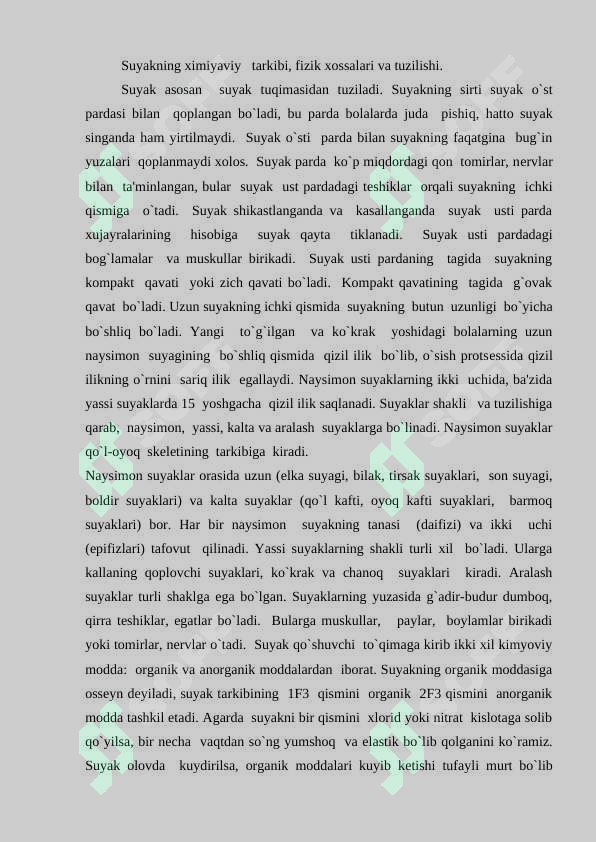 Suyakning ximiyaviy tarkibi, fizik xossalari va tuzilishi.

Suyak asosan suyak tuqimasidan tuziladi. Suyakning sirti suyak o`st pardasi bilan qoplangan bo`ladi, bu parda bolalarda juda pishiq, hatto suyak singanda ham yirtilmaydi. Suyak o`sti parda bilan suyakning faqatgina bug`in yuzalari qoplanmaydi xolos. Suyak parda ko`p miqdordagi qon tomirlar, nervlar bilan ta'minlangan, bular suyak ust pardadagi teshiklar orqali suyakning ichki qismiga o`tadi. Suyak shikastlanganda va kasallanganda suyak usti parda xujayralarining hisobiga suyak qayta tiklanadi. Suyak usti pardadagi bog`lamalar va muskullar birikadi. Suyak usti pardaning tagida suyakning kompakt qavati yoki zich qavati bo`ladi. Kompakt qavatining tagida g`ovak qavat bo`ladi. Uzun suyakning ichki qismida suyakning butun uzunligi bo`yicha bo`shliq bo`ladi. Yangi to`g`ilgan va ko`krak yoshidagi bolalarning uzun naysimon suyagining bo`shliq qismida qizil ilik bo`lib, o`sish protsessida qizil ilikning o`rnini sariq ilik egallaydi. Naysimon suyaklarning ikki uchida, ba'zida yassi suyaklarda 15 yoshgacha qizil ilik saqlanadi. Suyaklar shakli va tuzilishiga qarab, naysimon, yassi, kalta va aralash suyaklarga bo`linadi. Naysimon suyaklar qo`l-oyoq skeletining tarkibiga kiradi.
Naysimon suyaklar orasida uzun (elka suyagi, bilak, tirsak suyaklari, son suyagi, boldir suyaklari) va kalta suyaklar (qo`l kafti, oyoq kafti suyaklari, barmoq suyaklari) bor. Har bir naysimon suyakning tanasi (daifizi) va ikki uchi (epifizlari) tafovut qilinadi. Yassi suyaklarning shakli turli xil bo`ladi. Ularga kallaning qoplovchi suyaklari, ko`krak va chanoq suyaklari kiradi. Aralash suyaklar turli shaklga ega bo`lgan. Suyaklarning yuzasida g`adir-budur dumboq, qirra teshiklar, egatlar bo`ladi. Bularga muskullar, paylar, boylamlar birikadi yoki tomirlar, nervlar o`tadi. Suyak qo`shuvchi to`qimaga kirib ikki xil kimyoviy modda: organik va anorganik moddalardan iborat. Suyakning organik moddasiga osseyn deyiladi, suyak tarkibining 1F3 qismini organik 2F3 qismini anorganik modda tashkil etadi. Agarda suyakni bir qismini xlorid yoki nitrat kislotaga solib qo`yilsa, bir necha vaqtdan so`ng yumshoq va elastik bo`lib qolganini ko`ramiz. Suyak olovda kuydirilsa, organik moddalari kuyib ketishi tufayli murt bo`lib